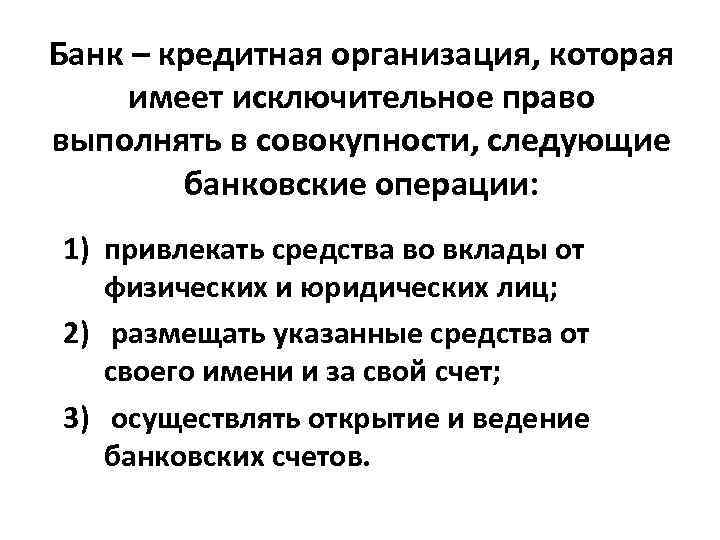 Банк – кредитная организация, которая имеет исключительное право выполнять в совокупности, следующие банковские операции:

1) привлекать средства во вклады от физических и юридических лиц;
2) размещать указанные средства от своего имени и за свой счет;
3) осуществлять открытие и ведение банковских счетов.